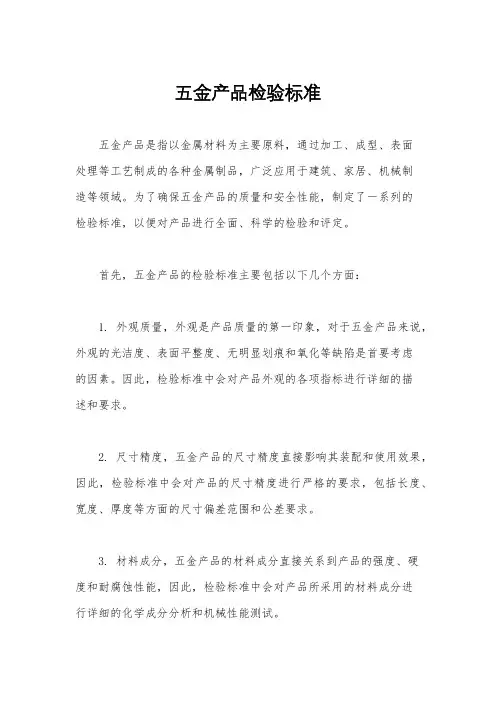 五金产品检验标准

五金产品是指以金属材料为主要原料，通过加工、成型、表面处理等工艺制成的各种金属制品，广泛应用于建筑、家居、机械制造等领域。为了确保五金产品的质量和安全性能，制定了一系列的检验标准，以便对产品进行全面、科学的检验和评定。

首先，五金产品的检验标准主要包括以下几个方面：

1. 外观质量，外观是产品质量的第一印象，对于五金产品来说，外观的光洁度、表面平整度、无明显划痕和氧化等缺陷是首要考虑的因素。因此，检验标准中会对产品外观的各项指标进行详细的描述和要求。

2. 尺寸精度，五金产品的尺寸精度直接影响其装配和使用效果，因此，检验标准中会对产品的尺寸精度进行严格的要求，包括长度、宽度、厚度等方面的尺寸偏差范围和公差要求。

3. 材料成分，五金产品的材料成分直接关系到产品的强度、硬度和耐腐蚀性能，因此，检验标准中会对产品所采用的材料成分进行详细的化学成分分析和机械性能测试。